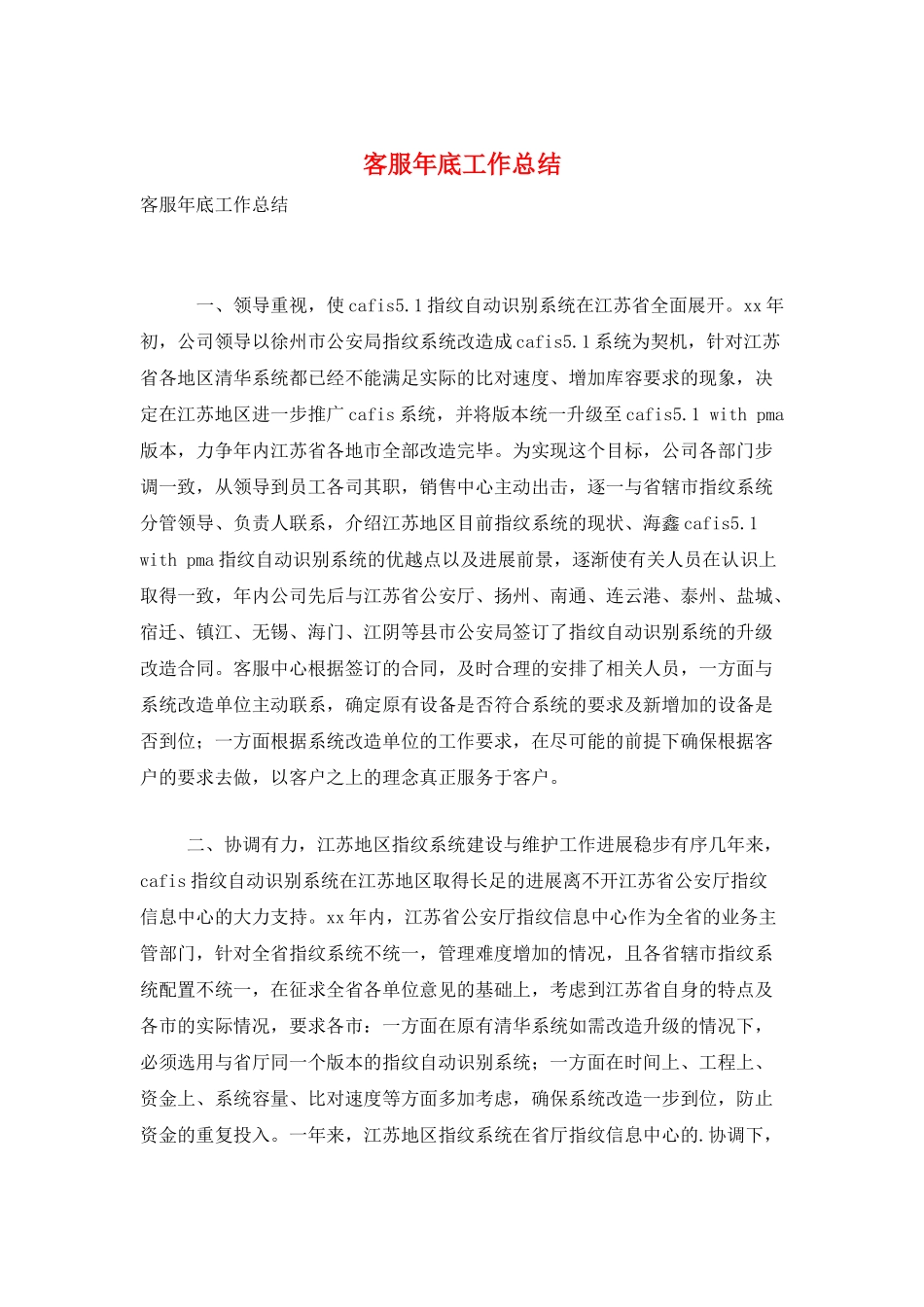 客服年底工作总结

客服年底工作总结

一、领导重视，使cafis5.1指纹自动识别系统在江苏省全面展开。xx年初，公司领导以徐州市公安局指纹系统改造成cafis5.1系统为契机，针对江苏省各地区清华系统都已经不能满足实际的比对速度、增加库容要求的现象，决定在江苏地区进一步推广cafis系统，并将版本统一升级至cafis5.1 with pma版本，力争年内江苏省各地市全部改造完毕。为实现这个目标，公司各部门步调一致，从领导到员工各司其职，销售中心主动出击，逐一与省辖市指纹系统分管领导、负责人联系，介绍江苏地区目前指纹系统的现状、海鑫cafis5.1 with pma指纹自动识别系统的优越点以及进展前景，逐渐使有关人员在认识上取得一致，年内公司先后与江苏省公安厅、扬州、南通、连云港、泰州、盐城、宿迁、镇江、无锡、海门、江阴等县市公安局签订了指纹自动识别系统的升级改造合同。客服中心根据签订的合同，及时合理的安排了相关人员，一方面与系统改造单位主动联系，确定原有设备是否符合系统的要求及新增加的设备是否到位；一方面根据系统改造单位的工作要求，在尽可能的前提下确保根据客户的要求去做，以客户之上的理念真正服务于客户。

二、协调有力，江苏地区指纹系统建设与维护工作进展稳步有序几年来，cafis指纹自动识别系统在江苏地区取得长足的进展离不开江苏省公安厅指纹信息中心的大力支持。xx年内，江苏省公安厅指纹信息中心作为全省的业务主管部门，针对全省指纹系统不统一，管理难度增加的情况，且各省辖市指纹系统配置不统一，在征求全省各单位意见的基础上，考虑到江苏省自身的特点及各市的实际情况，要求各市：一方面在原有清华系统如需改造升级的情况下，必须选用与省厅同一个版本的指纹自动识别系统；一方面在时间上、工程上、资金上、系统容量、比对速度等方面多加考虑，确保系统改造一步到位，防止资金的重复投入。一年来，江苏地区指纹系统在省厅指纹信息中心的.协调下，